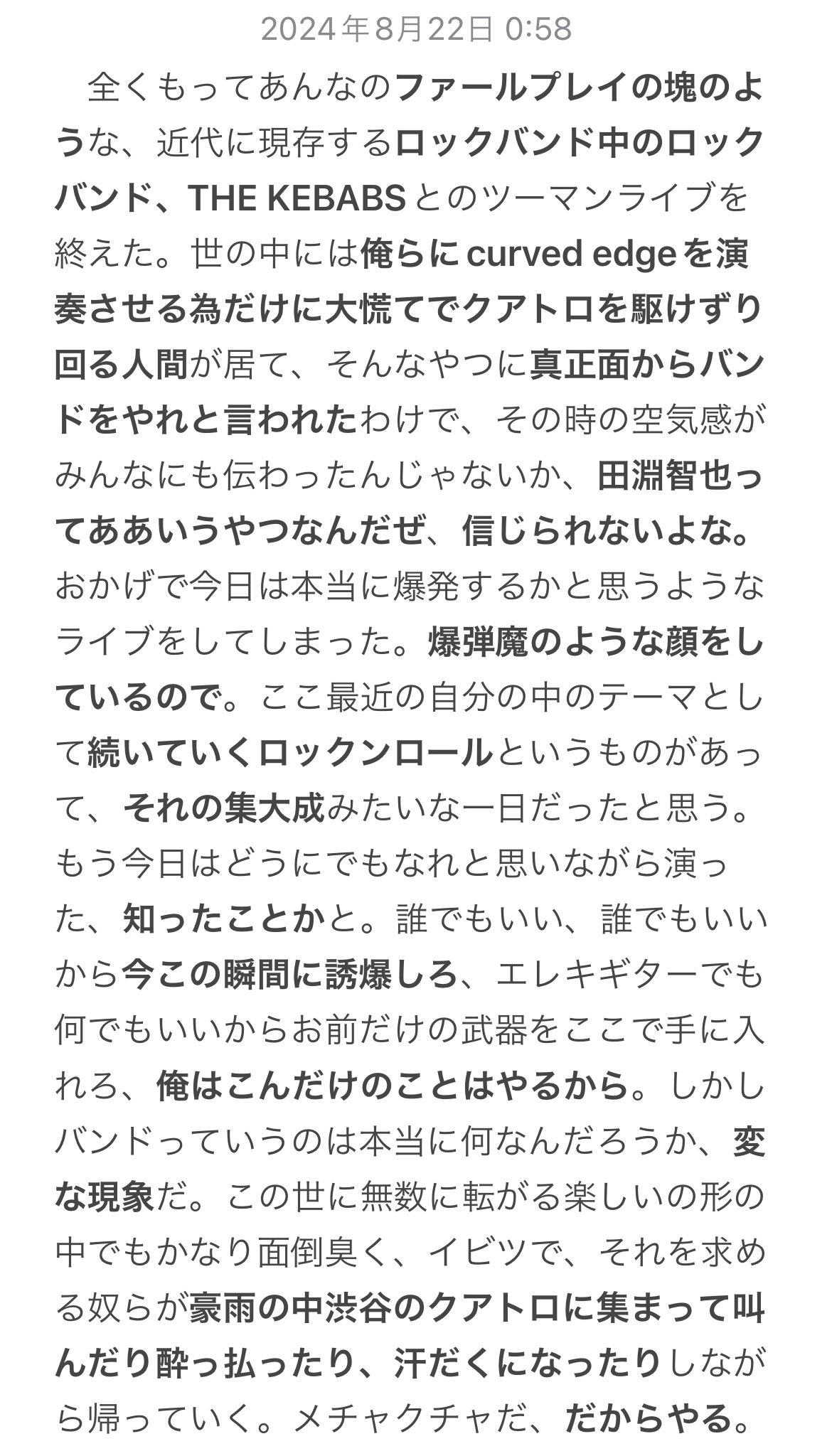 2024年8月22日 0:58

全くもってあんなのファールプレイの塊のような、近代に現存するロックバンド中のロックバンド、THE KEBABSとのツーマンライブを終えた。世の中には俺らにcurved edgeを演奏させる為だけに大慌てでクアトロを駆けずり回る人間が居て、そんなやつに真正面からバンドをやれと言われたわけで、その時の空気感がみんなにも伝わったんじゃないか、田淵智也ってああいうやつなんだぜ、信じられないよな。おかげで今日は本当に爆発するかと思うようなライブをしてしまった。爆弾魔のような顔をしているので。ここ最近の自分の中のテーマとして続いていくロックンロールというものがあって、それの集大成みたいな一日だったと思う。もう今日はどうにでもなれと思いながら演った、知ったことかと。誰でもいい、誰でもいいから今この瞬間に誘爆しろ、エレキギターでも何でもいいからお前だけの武器をここで手に入れろ、俺はこんだけのことはやるから。しかしバンドっていうのは本当に何なんだろうか、変な現象だ。この世に無数に転がる楽しいの形の中でもかなり面倒臭く、イビツで、それを求める奴らが豪雨の中渋谷のクアトロに集まって叫んだり酔っ払ったり、汗だくになったりしながら帰っていく。メチャクチャだ、だからやる。